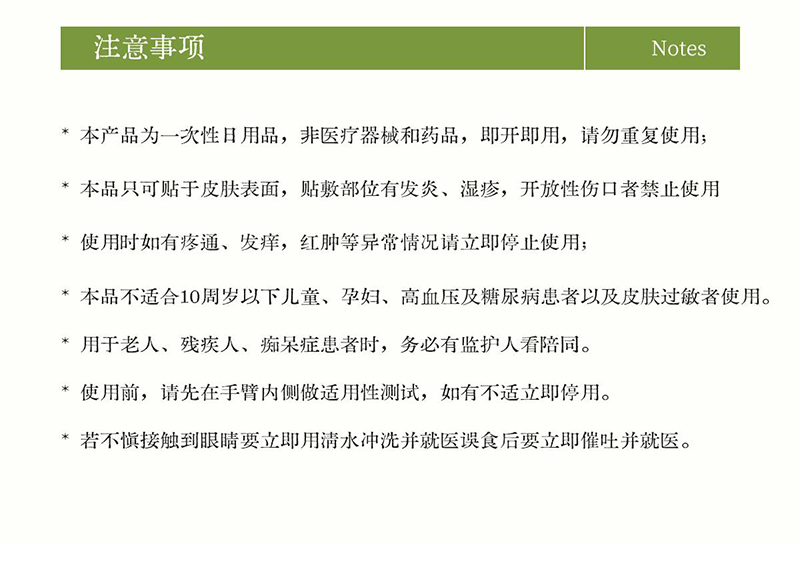 注意事项 Notes

* 本产品为一次性日用品，非医疗器械和药品，即开即用，请勿重复使用；

* 本品只可贴于皮肤表面，贴敷部位有发炎、湿疹，开放性伤口者禁止使用

* 使用时如有疼通、发痒，红肿等异常情况请立即停止使用；

* 本品不适合10周岁以下儿童、孕妇、高血压及糖尿病患者以及皮肤过敏者使用。

* 用于老人、残疾人、痴呆症患者时，务必有监护人看陪同。

* 使用前，请先在手臂内侧做适用性测试，如有不适立即停用。

* 若不慎接触到眼睛要立即用清水冲洗并就医误食后要立即催吐并就医。